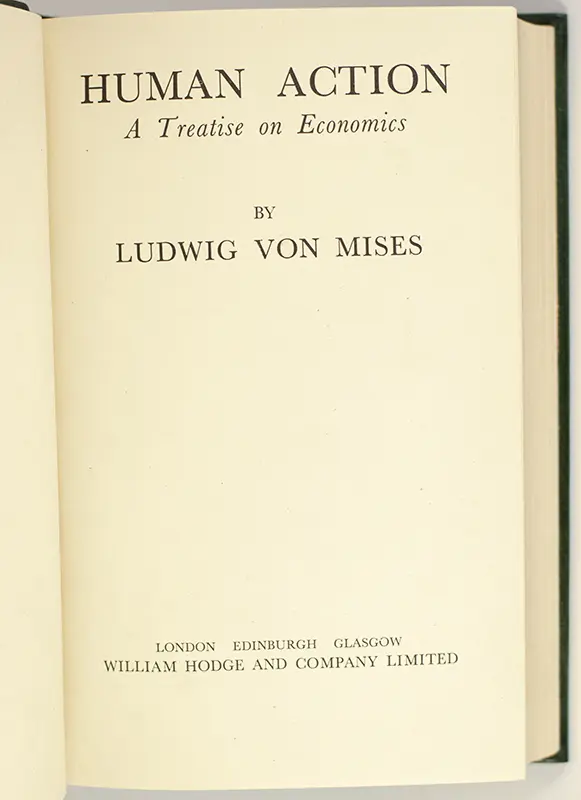 HUMAN ACTION
A Treatise on Economics

BY
LUDWIG VON MISES

LONDON EDINBURGH GLASGOW
WILLIAM HODGE AND COMPANY LIMITED